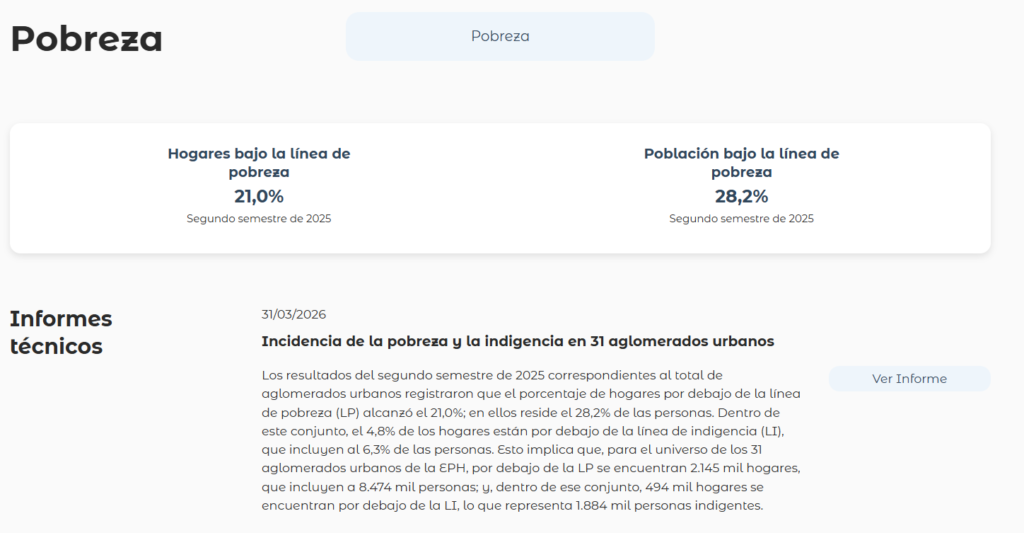 Pobreza

Pobreza

Hogares bajo la línea de pobreza
21,0%
Segundo semestre de 2025

Población bajo la línea de pobreza
28,2%
Segundo semestre de 2025

Informes técnicos

31/03/2026

Incidencia de la pobreza y la indigencia en 31 aglomerados urbanos

Los resultados del segundo semestre de 2025 correspondientes al total de aglomerados urbanos registraron que el porcentaje de hogares por debajo de la línea de pobreza (LP) alcanzó el 21,0%; en ellos reside el 28,2% de las personas. Dentro de este conjunto, el 4,8% de los hogares están por debajo de la línea de indigencia (LI), que incluyen al 6,3% de las personas. Esto implica que, para el universo de los 31 aglomerados urbanos de la EPH, por debajo de la LP se encuentran 2.145 mil hogares, que incluyen a 8.474 mil personas; y, dentro de ese conjunto, 494 mil hogares se encuentran por debajo de la LI, lo que representa 1.884 mil personas indigentes.

Ver Informe